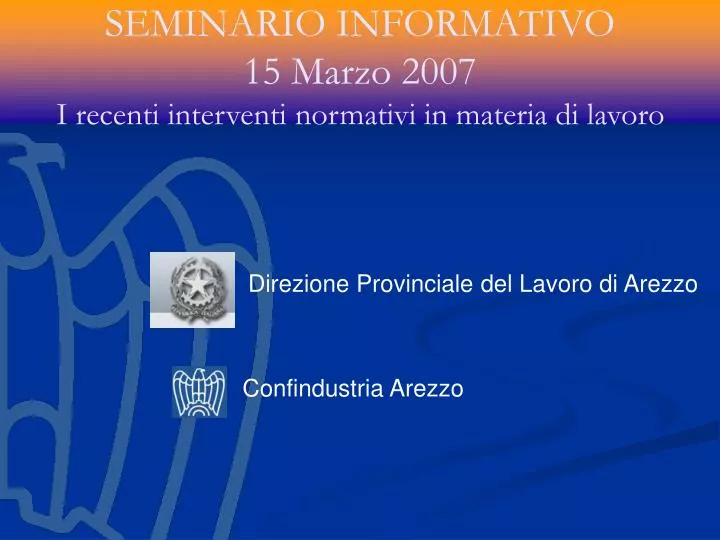 SEMINARIO INFORMATIVO
15 Marzo 2007
I recenti interventi normativi in materia di lavoro

Direzione Provinciale del Lavoro di Arezzo

Confindustria Arezzo